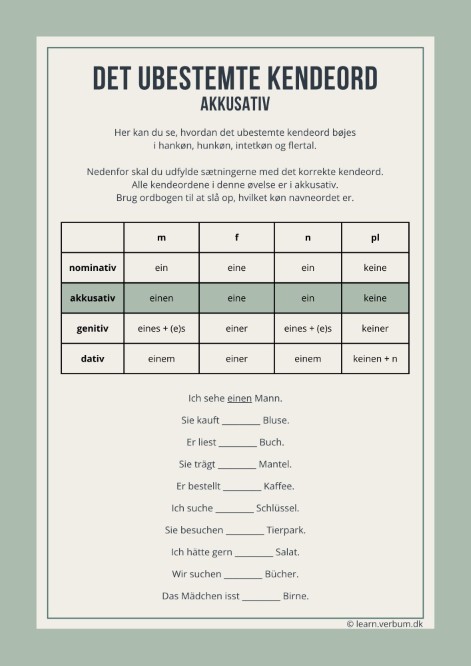 DET UBESTEMTE KENDEORD
AKKUSATIV

Her kan du se, hvordan det ubestemte kendeord bøjes i hankøn, hunkøn, intetkøn og flertal.

Nedenfor skal du udfylde sætningerne med det korrekte kendeord. Alle kendeordene i denne øvelse er i akkusativ. Brug ordbogen til at slå op, hvilket køn navneordet er.

| | m | f | n | pl |
|---|---|---|---|---|
| nominativ | ein | eine | ein | keine |
| akkusativ | einen | eine | ein | keine |
| genitiv | eines + (e)s | einer | eines + (e)s | keiner |
| dativ | einem | einer | einem | keinen + n |

Ich sehe einen Mann.

Sie kauft ________ Bluse.

Er liest ________ Buch.

Sie trägt ________ Mantel.

Er bestellt ________ Kaffee.

Ich suche ________ Schlüssel.

Sie besuchen ________ Tierpark.

Ich hätte gern ________ Salat.

Wir suchen ________ Bücher.

Das Mädchen isst ________ Birne.

© learn.verbum.dk